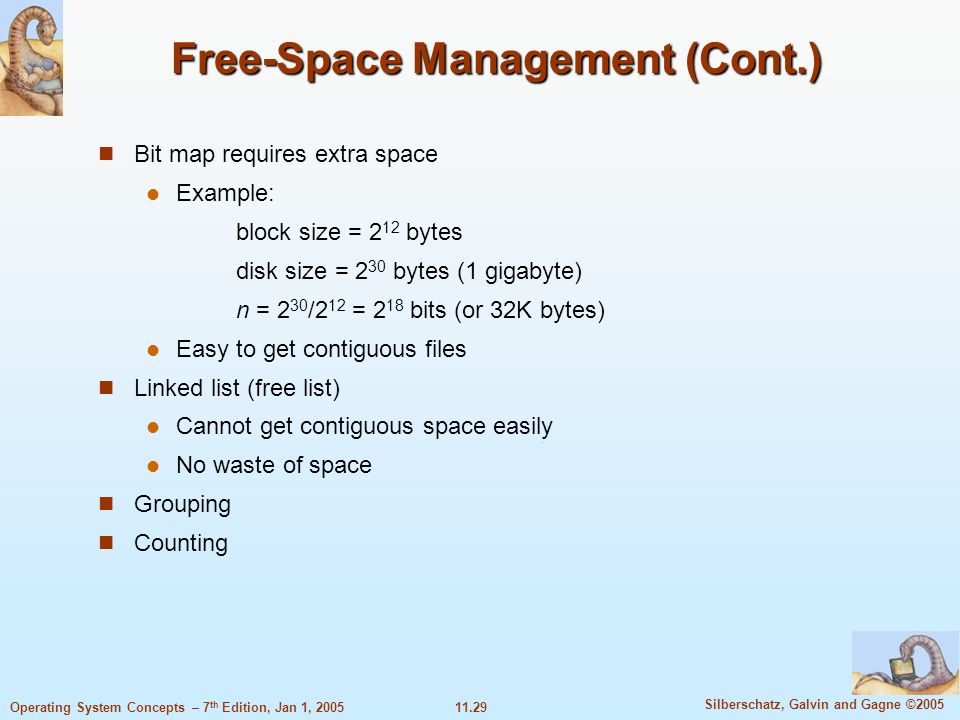 Free-Space Management (Cont.)

Bit map requires extra space

Example:

block size = $2^{12}$ bytes

disk size = $2^{30}$ bytes (1 gigabyte)

$n = 2^{30}/2^{12} = 2^{18}$ bits (or 32K bytes)

Easy to get contiguous files

Linked list (free list)

Cannot get contiguous space easily

No waste of space

Grouping

Counting

Operating System Concepts – 7$^{th}$ Edition, Jan 1, 2005

11.29

Silberschatz, Galvin and Gagne ©2005